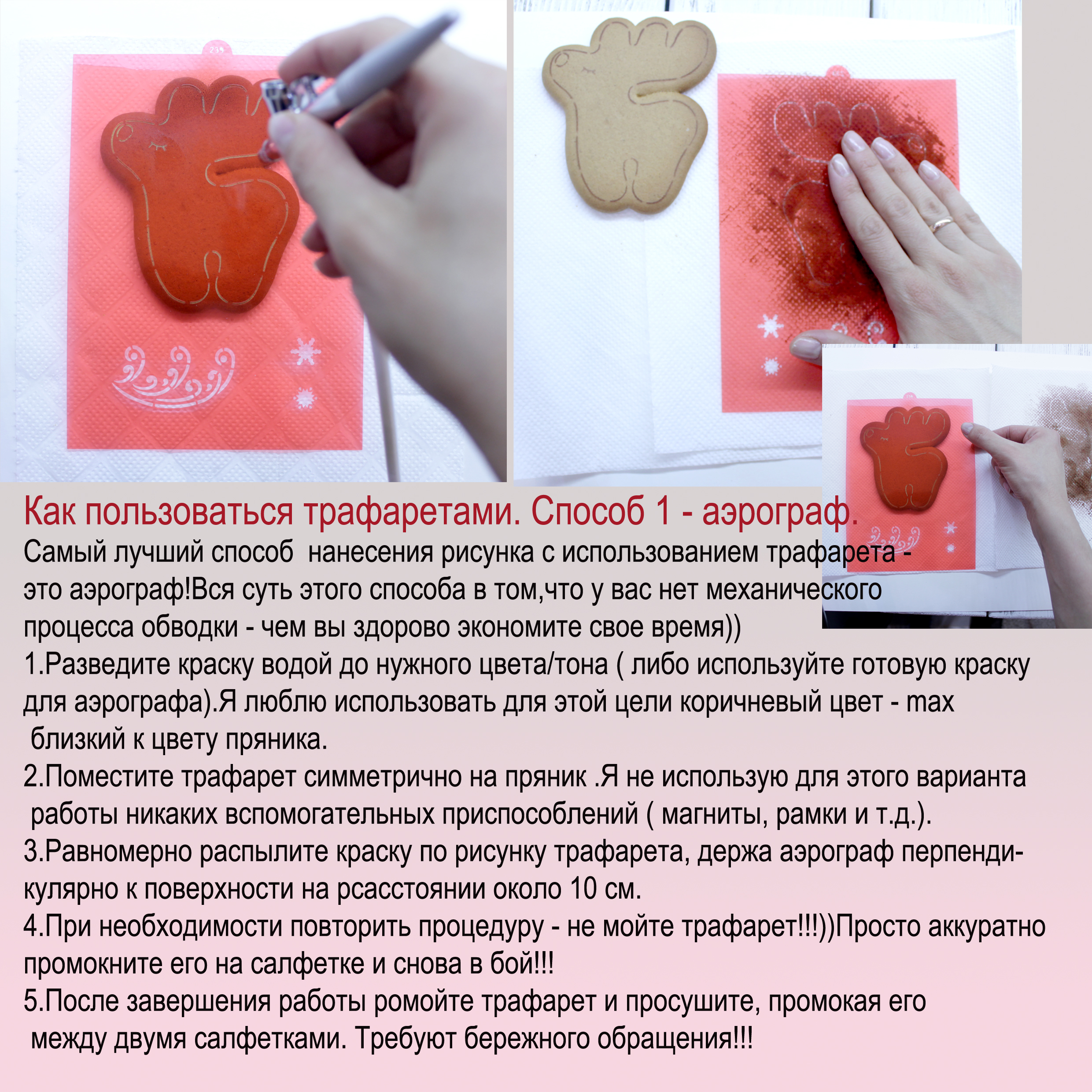 Как пользоваться трафаретами. Способ 1 - аэрограф.

Самый лучший способ  нанесения рисунка с использованием трафарета - это аэрограф!Вся суть этого способа в том,что у вас нет механического процесса обводки - чем вы здорово экономите свое время))

1.Разведите краску водой до нужного цвета/тона ( либо используйте готовую краску для аэрографа).Я люблю использовать для этой цели коричневый цвет - max близкий к цвету пряника.

2.Поместите трафарет симметрично на пряник .Я не использую для этого варианта работы никаких вспомогательных приспособлений ( магниты, рамки и т.д.).

3.Равномерно распылите краску по рисунку трафарета, держа аэрограф перпендикулярно к поверхности на рсасстоянии около 10 см.

4.При необходимости повторить процедуру - не мойте трафарет!!!))Просто аккуратно промокните его на салфетке и снова в бой!!!

5.После завершения работы ромойте трафарет и просушите, промокая его между двумя салфетками. Требуют бережного обращения!!!